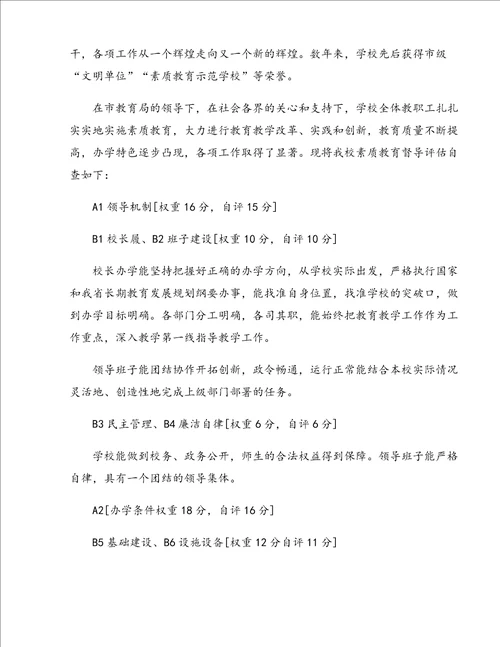 干，各项工作从一个辉煌走向又一个新的辉煌。数年来，学校先后获得市级“文明单位”“素质教育示范学校”等荣誉。

在市教育局的领导下，在社会各界的关心和支持下，学校全体教职工扎扎实实地实施素质教育，大力进行教育教学改革、实践和创新，教育质量不断提高，办学特色逐步凸现，各项工作取得了显著。现将我校素质教育督导评估自查如下：

A1 领导机制[权重 16 分，自评 15 分]

B1 校长履、B2 班子建设[权重 10 分，自评 10 分]

校长办学能坚持把握好正确的办学方向，从学校实际出发，严格执行国家和我省长期教育发展规划纲要办事，能找准自身位置，找准学校的突破口，做到办学目标明确。各部门分工明确，各司其职，能始终把教育教学工作作为工作重点，深入教学第一线指导教学工作。

领导班子能团结协作开拓创新，政令畅通，运行正常能结合本校实际情况灵活地、创造性地完成上级部门部署的任务。

B3 民主管理、B4 廉洁自律[权重 6 分，自评 6 分]

学校能做到校务、政务公开，师生的合法权益得到保障。领导班子能严格自律，具有一个团结的领导集体。

A2[办学条件权重 18 分，自评 16 分]

B5 基础建设、B6 设施设备[权重 12 分自评 11 分]